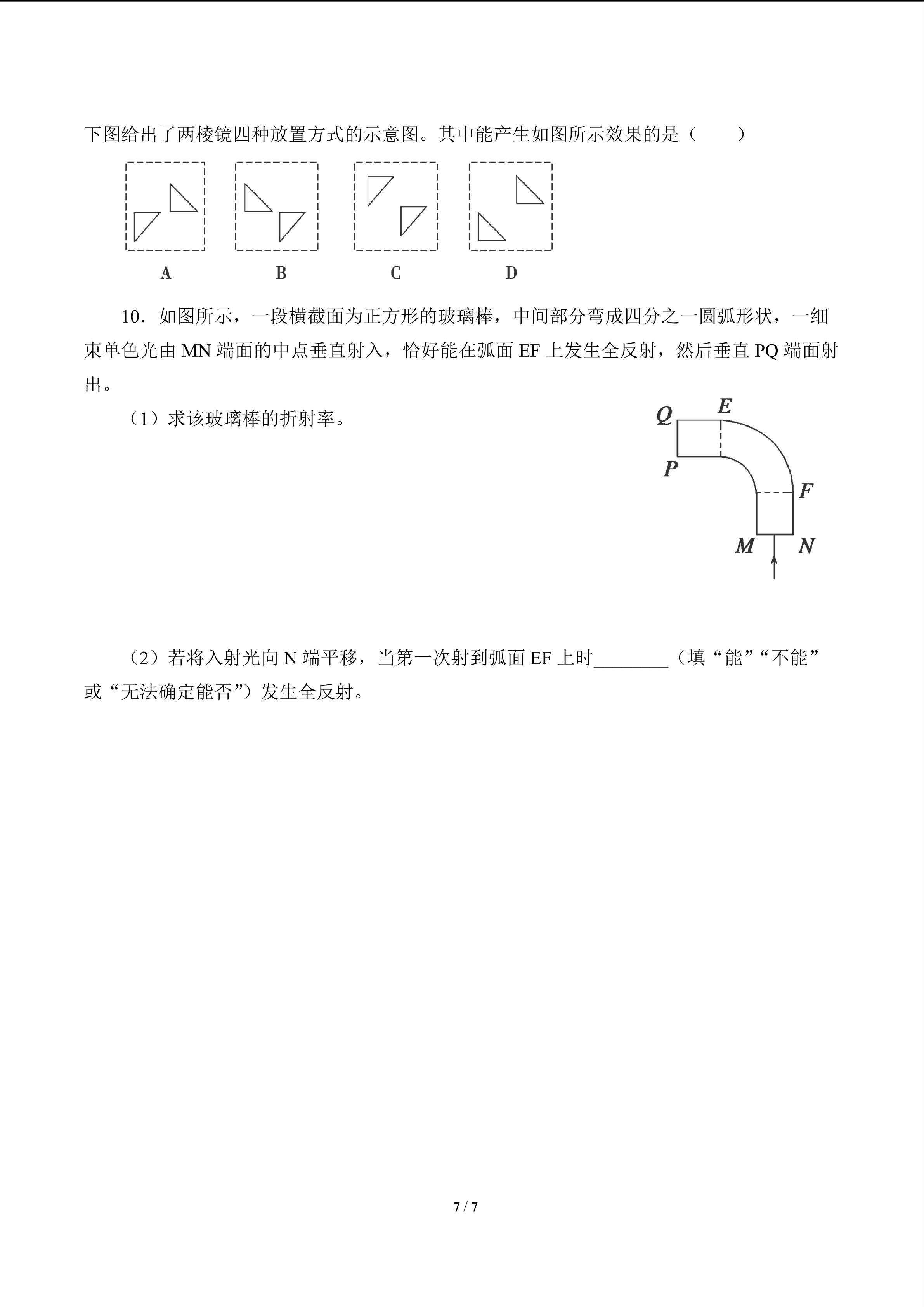 下图给出了两棱镜四种放置方式的示意图。其中能产生如图所示效果的是（　　）

A　　B　　C　　D

10．如图所示，一段横截面为正方形的玻璃棒，中间部分弯成四分之一圆弧形状，一细束单色光由 MN 端面的中点垂直射入，恰好能在弧面 EF 上发生全反射，然后垂直 PQ 端面射出。

（1）求该玻璃棒的折射率。

Q　E　P　F　M　N

（2）若将入射光向 N 端平移，当第一次射到弧面 EF 上时________（填“能”“不能”或“无法确定能否”）发生全反射。

7 / 7